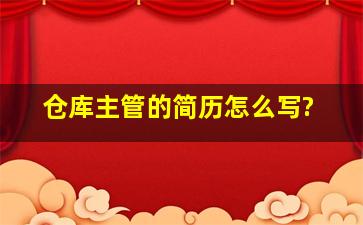 仓库主管的简历怎么写?